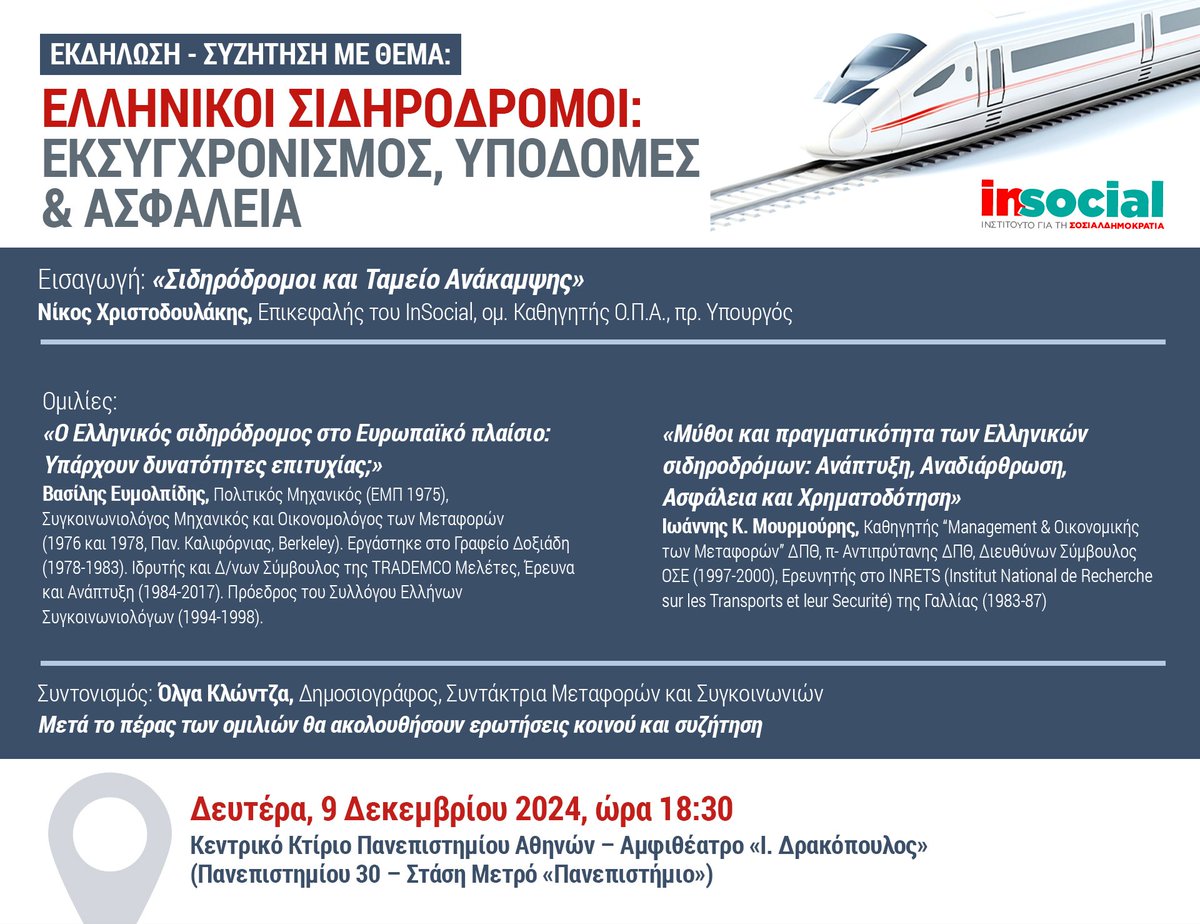 ΕΚΔΗΛΩΣΗ - ΣΥΖΗΤΗΣΗ ΜΕ ΘΕΜΑ:

ΕΛΛΗΝΙΚΟΙ ΣΙΔΗΡΟΔΡΟΜΟΙ: ΕΚΣΥΓΧΡΟΝΙΣΜΟΣ, ΥΠΟΔΟΜΕΣ & ΑΣΦΑΛΕΙΑ

insocial
ΙΝΣΤΙΤΟΥΤΟ ΓΙΑ ΤΗ ΣΟΣΙΑΛΔΗΜΟΚΡΑΤΙΑ

Εισαγωγή: «Σιδηρόδρομοι και Ταμείο Ανάκαμψης»
Νίκος Χριστοδουλάκης, Επικεφαλής του InSocial, ομ. Καθηγητής Ο.Π.Α., πρ. Υπουργός

Ομιλίες:
«Ο Ελληνικός σιδηρόδρομος στο Ευρωπαϊκό πλαίσιο: Υπάρχουν δυνατότητες επιτυχίας;»
Βασίλης Ευμολπίδης, Πολιτικός Μηχανικός (ΕΜΠ 1975), Συγκοινωνιολόγος Μηχανικός και Οικονομολόγος των Μεταφορών (1976 και 1978, Παν. Καλιφόρνιας, Berkeley). Εργάστηκε στο Γραφείο Δοξιάδη (1978-1983). Ιδρυτής και Δ/νων Σύμβουλος της TRADEMCO Μελέτες, Έρευνα και Ανάπτυξη (1984-2017). Πρόεδρος του Συλλόγου Ελλήνων Συγκοινωνιολόγων (1994-1998).

«Μύθοι και πραγματικότητα των Ελληνικών σιδηροδρόμων: Ανάπτυξη, Αναδιάρθρωση, Ασφάλεια και Χρηματοδότηση»
Ιωάννης Κ. Μουρμούρης, Καθηγητής "Management & Οικονομικής των Μεταφορών" ΔΠΘ, π- Αντιπρύτανης ΔΠΘ, Διευθύνων Σύμβουλος ΟΣΕ (1997-2000), Ερευνητής στο INRETS (Institut National de Recherche sur les Transports et leur Securité) της Γαλλίας (1983-87)

Συντονισμός: Όλγα Κλώντζα, Δημοσιογράφος, Συντάκτρια Μεταφορών και Συγκοινωνιών
Μετά το πέρας των ομιλιών θα ακολουθήσουν ερωτήσεις κοινού και συζήτηση

Δευτέρα, 9 Δεκεμβρίου 2024, ώρα 18:30
Κεντρικό Κτίριο Πανεπιστημίου Αθηνών – Αμφιθέατρο «Ι. Δρακόπουλος»
(Πανεπιστημίου 30 – Στάση Μετρό «Πανεπιστήμιο»)